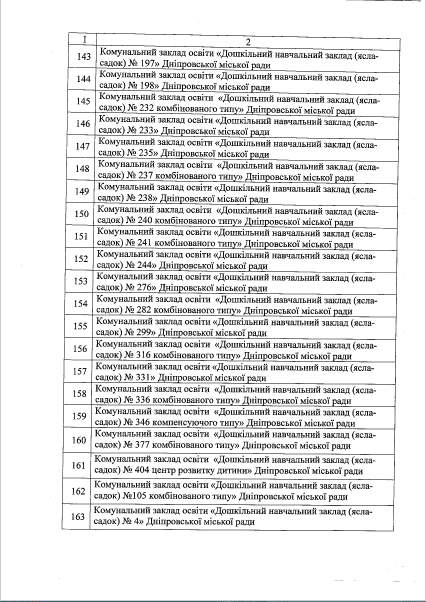 | 1 | 2 |
|---|---|
| 143 | Комунальний заклад освіти «Дошкільний навчальний заклад (ясла-садок) № 197» Дніпровської міської ради |
| 144 | Комунальний заклад освіти «Дошкільний навчальний заклад (ясла-садок) № 198» Дніпровської міської ради |
| 145 | Комунальний заклад освіти «Дошкільний навчальний заклад (ясла-садок) № 232 комбінованого типу» Дніпровської міської ради |
| 146 | Комунальний заклад освіти «Дошкільний навчальний заклад (ясла-садок) № 233» Дніпровської міської ради |
| 147 | Комунальний заклад освіти «Дошкільний навчальний заклад (ясла-садок) № 235» Дніпровської міської ради |
| 148 | Комунальний заклад освіти «Дошкільний навчальний заклад (ясла-садок) № 237 комбінованого типу» Дніпровської міської ради |
| 149 | Комунальний заклад освіти «Дошкільний навчальний заклад (ясла-садок) № 238» Дніпровської міської ради |
| 150 | Комунальний заклад освіти «Дошкільний навчальний заклад (ясла-садок) № 240 комбінованого типу» Дніпровської міської ради |
| 151 | Комунальний заклад освіти «Дошкільний навчальний заклад (ясла-садок) № 241 комбінованого типу» Дніпровської міської ради |
| 152 | Комунальний заклад освіти «Дошкільний навчальний заклад (ясла-садок) № 244» Дніпровської міської ради |
| 153 | Комунальний заклад освіти «Дошкільний навчальний заклад (ясла-садок) № 276» Дніпровської міської ради |
| 154 | Комунальний заклад освіти «Дошкільний навчальний заклад (ясла-садок) № 282 комбінованого типу» Дніпровської міської ради |
| 155 | Комунальний заклад освіти «Дошкільний навчальний заклад (ясла-садок) № 299» Дніпровської міської ради |
| 156 | Комунальний заклад освіти «Дошкільний навчальний заклад (ясла-садок) № 316 комбінованого типу» Дніпровської міської ради |
| 157 | Комунальний заклад освіти «Дошкільний навчальний заклад (ясла-садок) № 331» Дніпровської міської ради |
| 158 | Комунальний заклад освіти «Дошкільний навчальний заклад (ясла-садок) № 336 комбінованого типу» Дніпровської міської ради |
| 159 | Комунальний заклад освіти «Дошкільний навчальний заклад (ясла-садок) № 346 компенсуючого типу» Дніпровської міської ради |
| 160 | Комунальний заклад освіти «Дошкільний навчальний заклад (ясла-садок) № 377 комбінованого типу» Дніпровської міської ради |
| 161 | Комунальний заклад освіти «Дошкільний навчальний заклад (ясла-садок) № 404 центр розвитку дитини» Дніпровської міської ради |
| 162 | Комунальний заклад освіти «Дошкільний навчальний заклад (ясла-садок) №105 комбінованого типу» Дніпровської міської ради |
| 163 | Комунальний заклад освіти «Дошкільний навчальний заклад (ясла-садок) № 4» Дніпровської міської ради |